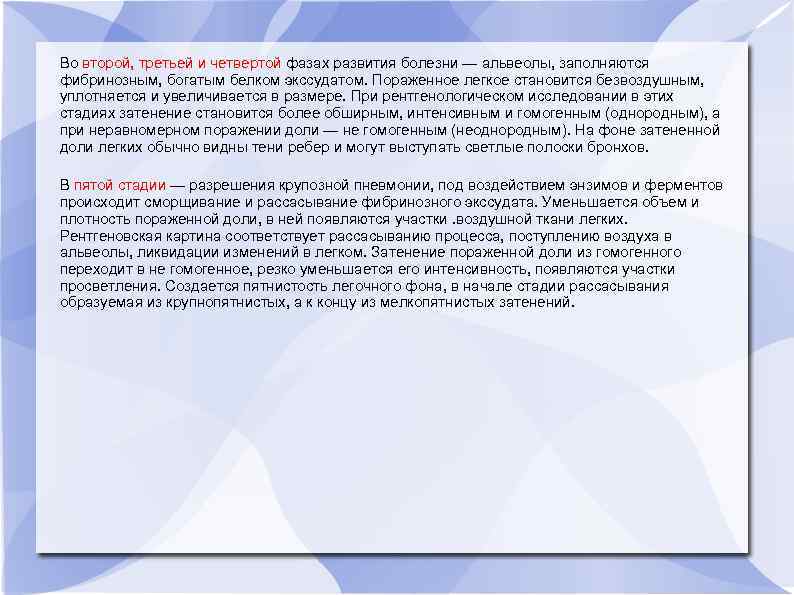 Во второй, третьей и четвертой фазах развития болезни — альвеолы, заполняются фибринозным, богатым белком экссудатом. Пораженное легкое становится безвоздушным, уплотняется и увеличивается в размере. При рентгенологическом исследовании в этих стадиях затенение становится более обширным, интенсивным и гомогенным (однородным), а при неравномерном поражении доли — не гомогенным (неоднородным). На фоне затененной доли легких обычно видны тени ребер и могут выступать светлые полоски бронхов.

В пятой стадии — разрешения крупозной пневмонии, под воздействием энзимов и ферментов происходит сморщивание и рассасывание фибринозного экссудата. Уменьшается объем и плотность пораженной доли, в ней появляются участки .воздушной ткани легких. Рентгеновская картина соответствует рассасыванию процесса, поступлению воздуха в альвеолы, ликвидации изменений в легком. Затенение пораженной доли из гомогенного переходит в не гомогенное, резко уменьшается его интенсивность, появляются участки просветления. Создается пятнистость легочного фона, в начале стадии рассасывания образуемая из крупнопятнистых, а к концу из мелкопятнистых затенений.